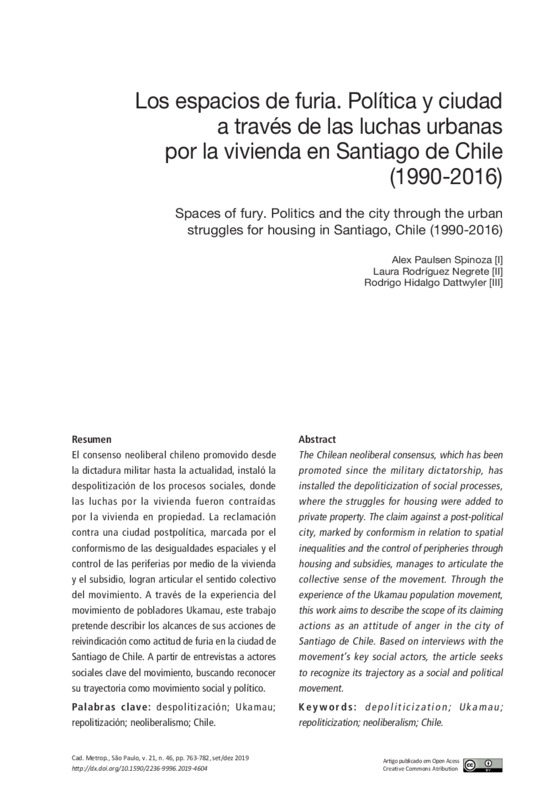 Los espacios de furia. Política y ciudad a través de las luchas urbanas por la vivienda en Santiago de Chile (1990-2016)

Spaces of fury. Politics and the city through the urban struggles for housing in Santiago, Chile (1990-2016)

Alex Paulsen Spinoza [I]
Laura Rodríguez Negrete [II]
Rodrigo Hidalgo Dattwyler [III]

Resumen
El consenso neoliberal chileno promovido desde la dictadura militar hasta la actualidad, instaló la despolitización de los procesos sociales, donde las luchas por la vivienda fueron contraídas por la vivienda en propiedad. La reclamación contra una ciudad postpolítica, marcada por el conformismo de las desigualdades espaciales y el control de las periferias por medio de la vivienda y el subsidio, logran articular el sentido colectivo del movimiento. A través de la experiencia del movimiento de pobladores Ukamau, este trabajo pretende describir los alcances de sus acciones de reivindicación como actitud de furia en la ciudad de Santiago de Chile. A partir de entrevistas a actores sociales clave del movimiento, buscando reconocer su trayectoria como movimiento social y político.

Palabras clave: despolitización; Ukamau; repolitización; neoliberalismo; Chile.

Abstract
The Chilean neoliberal consensus, which has been promoted since the military dictatorship, has installed the depoliticization of social processes, where the struggles for housing were added to private property. The claim against a post-political city, marked by conformism in relation to spatial inequalities and the control of peripheries through housing and subsidies, manages to articulate the collective sense of the movement. Through the experience of the Ukamau population movement, this work aims to describe the scope of its claiming actions as an attitude of anger in the city of Santiago de Chile. Based on interviews with the movement's key social actors, the article seeks to recognize its trajectory as a social and political movement.

Keywords: depoliticization; Ukamau; repoliticization; neoliberalism; Chile.

Cad. Metrop., São Paulo, v. 21, n. 46, pp. 763-782, set/dez 2019
http://dx.doi.org/10.1590/2236-9996.2019-4604

Artigo publicado em Open Acess
Creative Commons Atribution